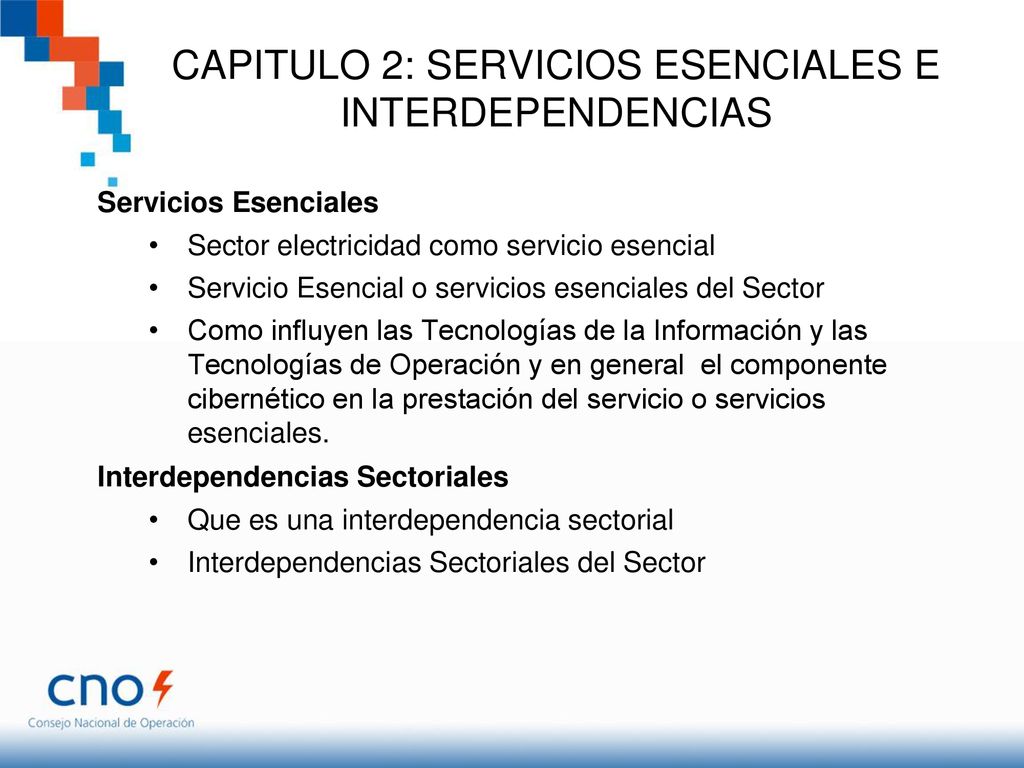 CAPITULO 2: SERVICIOS ESENCIALES E INTERDEPENDENCIAS

Servicios Esenciales

• Sector electricidad como servicio esencial
• Servicio Esencial o servicios esenciales del Sector
• Como influyen las Tecnologías de la Información y las Tecnologías de Operación y en general el componente cibernético en la prestación del servicio o servicios esenciales.

Interdependencias Sectoriales

• Que es una interdependencia sectorial
• Interdependencias Sectoriales del Sector

cno
Consejo Nacional de Operación